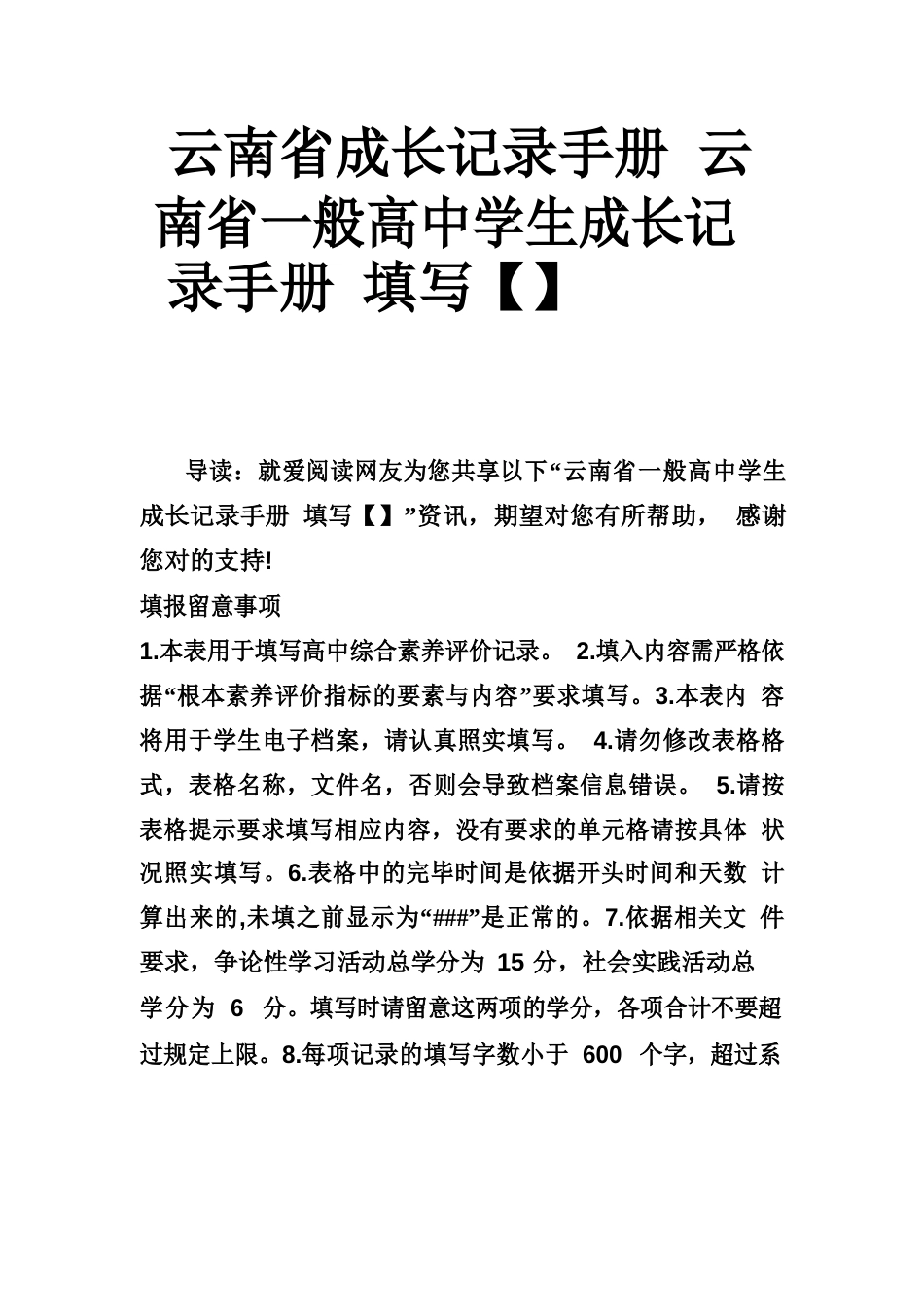 云南省成长记录手册 云南省一般高中学生成长记录手册 填写【】

导读：就爱阅读网友为您共享以下“云南省一般高中学生成长记录手册 填写【】”资讯，期望对您有所帮助， 感谢您对的支持!

填报留意事项

1.本表用于填写高中综合素养评价记录。 2.填入内容需严格依据“根本素养评价指标的要素与内容”要求填写。3.本表内 容将用于学生电子档案，请认真照实填写。 4.请勿修改表格格式，表格名称，文件名，否则会导致档案信息错误。 5.请按表格提示要求填写相应内容，没有要求的单元格请按具体 状况照实填写。6.表格中的完毕时间是依据开头时间和天数 计算出来的,未填之前显示为“###”是正常的。7.依据相关文 件要求，争论性学习活动总学分为 15 分，社会实践活动总学分为 6 分。填写时请留意这两项的学分，各项合计不要超过规定上限。8.每项记录的填写字数小于 600 个字，超过系